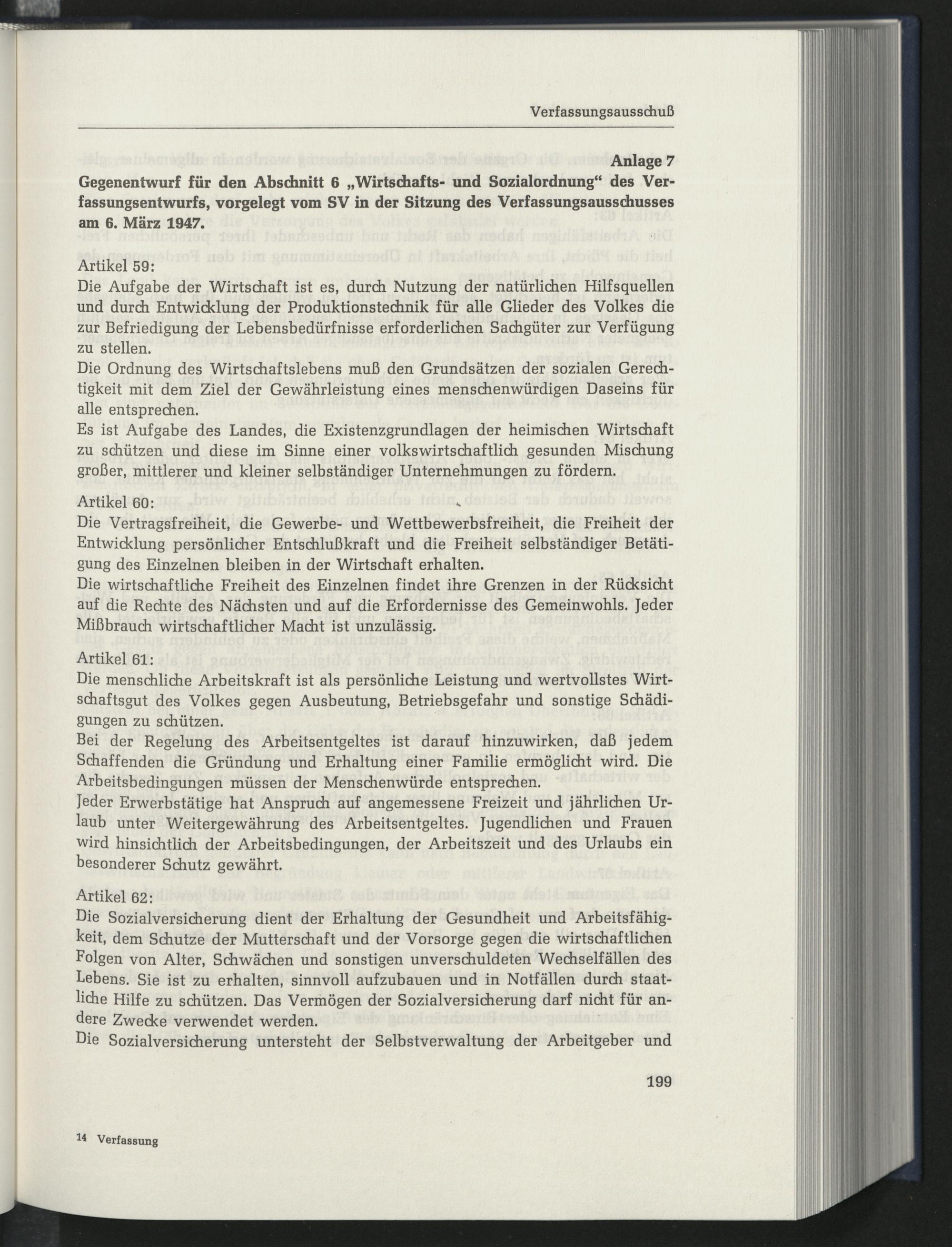 Verfassungsausschuß

Anlage 7

Gegenentwurf für den Abschnitt 6 „Wirtschafts- und Sozialordnung“ des Verfassungsentwurfs, vorgelegt vom SV in der Sitzung des Verfassungsausschusses am 6. März 1947.

Artikel 59:
Die Aufgabe der Wirtschaft ist es, durch Nutzung der natürlichen Hilfsquellen und durch Entwicklung der Produktionstechnik für alle Glieder des Volkes die zur Befriedigung der Lebensbedürfnisse erforderlichen Sachgüter zur Verfügung zu stellen.
Die Ordnung des Wirtschaftslebens muß den Grundsätzen der sozialen Gerechtigkeit mit dem Ziel der Gewährleistung eines menschenwürdigen Daseins für alle entsprechen.
Es ist Aufgabe des Landes, die Existenzgrundlagen der heimischen Wirtschaft zu schützen und diese im Sinne einer volkswirtschaftlich gesunden Mischung großer, mittlerer und kleiner selbständiger Unternehmungen zu fördern.

Artikel 60:
Die Vertragsfreiheit, die Gewerbe- und Wettbewerbsfreiheit, die Freiheit der Entwicklung persönlicher Entschlußkraft und die Freiheit selbständiger Betätigung des Einzelnen bleiben in der Wirtschaft erhalten.
Die wirtschaftliche Freiheit des Einzelnen findet ihre Grenzen in der Rücksicht auf die Rechte des Nächsten und auf die Erfordernisse des Gemeinwohls. Jeder Mißbrauch wirtschaftlicher Macht ist unzulässig.

Artikel 61:
Die menschliche Arbeitskraft ist als persönliche Leistung und wertvollstes Wirtschaftsgut des Volkes gegen Ausbeutung, Betriebsgefahr und sonstige Schädigungen zu schützen.
Bei der Regelung des Arbeitsentgeltes ist darauf hinzuwirken, daß jedem Schaffenden die Gründung und Erhaltung einer Familie ermöglicht wird. Die Arbeitsbedingungen müssen der Menschenwürde entsprechen.
Jeder Erwerbstätige hat Anspruch auf angemessene Freizeit und jährlichen Urlaub unter Weitergewährung des Arbeitsentgeltes. Jugendlichen und Frauen wird hinsichtlich der Arbeitsbedingungen, der Arbeitszeit und des Urlaubs ein besonderer Schutz gewährt.

Artikel 62:
Die Sozialversicherung dient der Erhaltung der Gesundheit und Arbeitsfähigkeit, dem Schutze der Mutterschaft und der Vorsorge gegen die wirtschaftlichen Folgen von Alter, Schwächen und sonstigen unverschuldeten Wechselfällen des Lebens. Sie ist zu erhalten, sinnvoll aufzubauen und in Notfällen durch staatliche Hilfe zu schützen. Das Vermögen der Sozialversicherung darf nicht für andere Zwecke verwendet werden.
Die Sozialversicherung untersteht der Selbstverwaltung der Arbeitgeber und

199

14 Verfassung